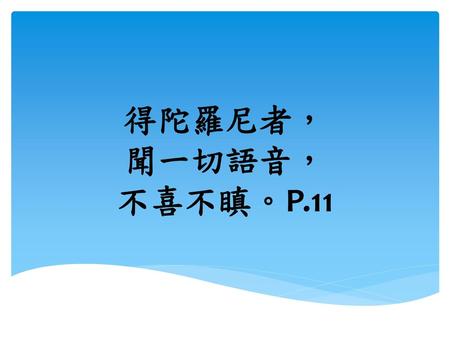 得陀羅尼者，
聞一切語音，
不喜不瞋。P.11